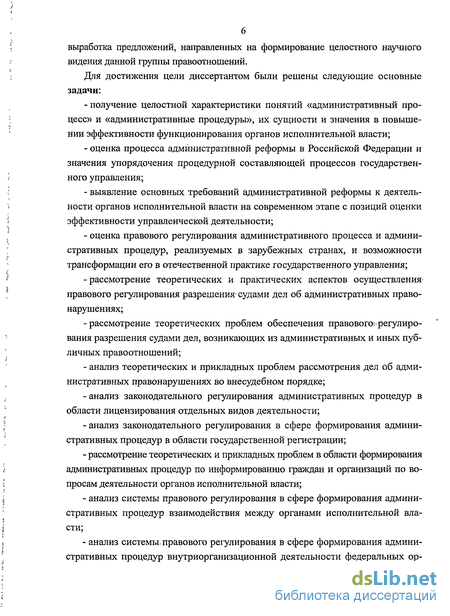 6

выработка предложений, направленных на формирование целостного научного видения данной группы правоотношений.

Для достижения цели диссертантом были решены следующие основные **задачи**:

- получение целостной характеристики понятий «административный процесс» и «административные процедуры», их сущности и значения в повышении эффективности функционирования органов исполнительной власти;

- оценка процесса административной реформы в Российской Федерации и значения упорядочения процедурной составляющей процессов государственного управления;

- выявление основных требований административной реформы к деятельности органов исполнительной власти на современном этапе с позиций оценки эффективности управленческой деятельности;

- оценка правового регулирования административного процесса и административных процедур, реализуемых в зарубежных странах, и возможности трансформации его в отечественной практике государственного управления;

- рассмотрение теоретических и практических аспектов осуществления правового регулирования разрешения судами дел об административных правонарушениях;

- рассмотрение теоретических проблем обеспечения правового регулирования разрешения судами дел, возникающих из административных и иных публичных правоотношений;

- анализ теоретических и прикладных проблем рассмотрения дел об административных правонарушениях во внесудебном порядке;

- анализ законодательного регулирования административных процедур в области лицензирования отдельных видов деятельности;

- анализ законодательного регулирования в сфере формирования административных процедур в области государственной регистрации;

- рассмотрение теоретических и прикладных проблем в области формирования административных процедур по информированию граждан и организаций по вопросам деятельности органов исполнительной власти;

- анализ системы правового регулирования в сфере формирования административных процедур взаимодействия между органами исполнительной власти;

- анализ системы правового регулирования в сфере формирования административных процедур внутриорганизационной деятельности федеральных ор-

dsLib.net
библиотека диссертаций